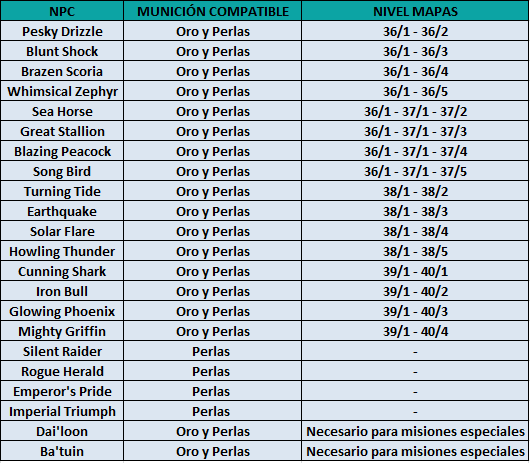 | NPC | MUNICIÓN COMPATIBLE | NIVEL MAPAS |
|---|---|---|
| Pesky Drizzle | Oro y Perlas | 36/1 - 36/2 |
| Blunt Shock | Oro y Perlas | 36/1 - 36/3 |
| Brazen Scoria | Oro y Perlas | 36/1 - 36/4 |
| Whimsical Zephyr | Oro y Perlas | 36/1 - 36/5 |
| Sea Horse | Oro y Perlas | 36/1 - 37/1 - 37/2 |
| Great Stallion | Oro y Perlas | 36/1 - 37/1 - 37/3 |
| Blazing Peacock | Oro y Perlas | 36/1 - 37/1 - 37/4 |
| Song Bird | Oro y Perlas | 36/1 - 37/1 - 37/5 |
| Turning Tide | Oro y Perlas | 38/1 - 38/2 |
| Earthquake | Oro y Perlas | 38/1 - 38/3 |
| Solar Flare | Oro y Perlas | 38/1 - 38/4 |
| Howling Thunder | Oro y Perlas | 38/1 - 38/5 |
| Cunning Shark | Oro y Perlas | 39/1 - 40/1 |
| Iron Bull | Oro y Perlas | 39/1 - 40/2 |
| Glowing Phoenix | Oro y Perlas | 39/1 - 40/3 |
| Mighty Griffin | Oro y Perlas | 39/1 - 40/4 |
| Silent Raider | Perlas | - |
| Rogue Herald | Perlas | - |
| Emperor's Pride | Perlas | - |
| Imperial Triumph | Perlas | - |
| Dai'loon | Oro y Perlas | Necesario para misiones especiales |
| Ba'tuin | Oro y Perlas | Necesario para misiones especiales |